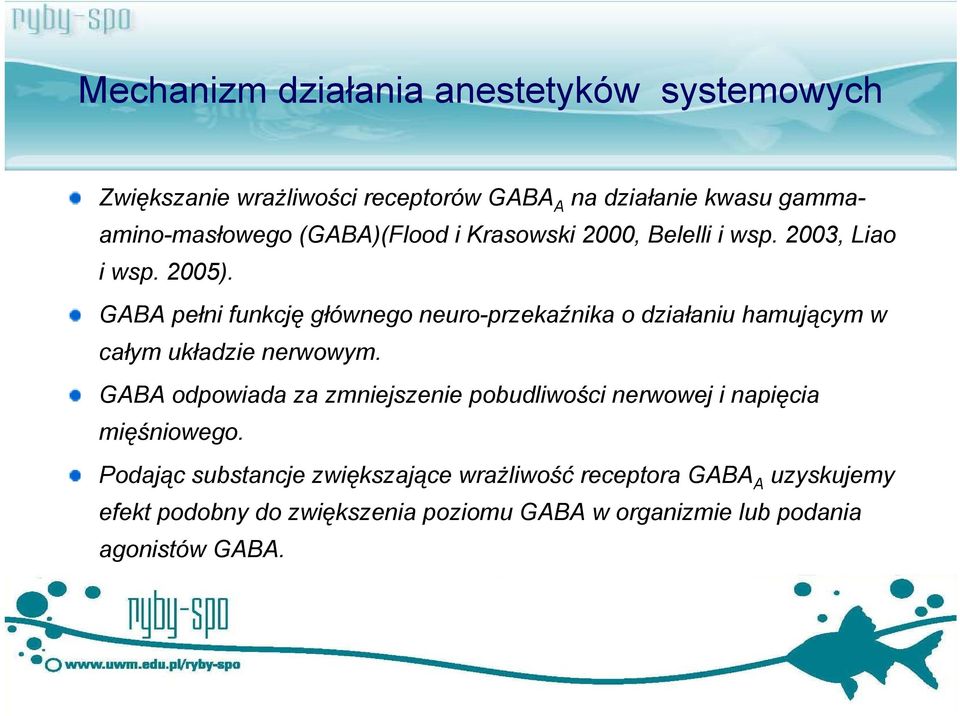 ryby-spo

Mechanizm działania anestetyków systemowych

Zwiększanie wrażliwości receptorów $GABA_A$ na działanie kwasu gamma-amino-masłowego (GABA)(Flood i Krasowski 2000, Belelli i wsp. 2003, Liao i wsp. 2005).

GABA pełni funkcję głównego neuro-przekaźnika o działaniu hamującym w całym układzie nerwowym.

GABA odpowiada za zmniejszenie pobudliwości nerwowej i napięcia mięśniowego.

Podając substancje zwiększające wrażliwość receptora $GABA_A$ uzyskujemy efekt podobny do zwiększenia poziomu GABA w organizmie lub podania agonistów GABA.

ryby-spo

www.uwm.edu.pl/ryby-spo